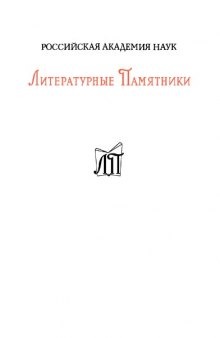 РОССИЙСКАЯ АКАДЕМИЯ НАУК

Литературные Памятники

ЛП